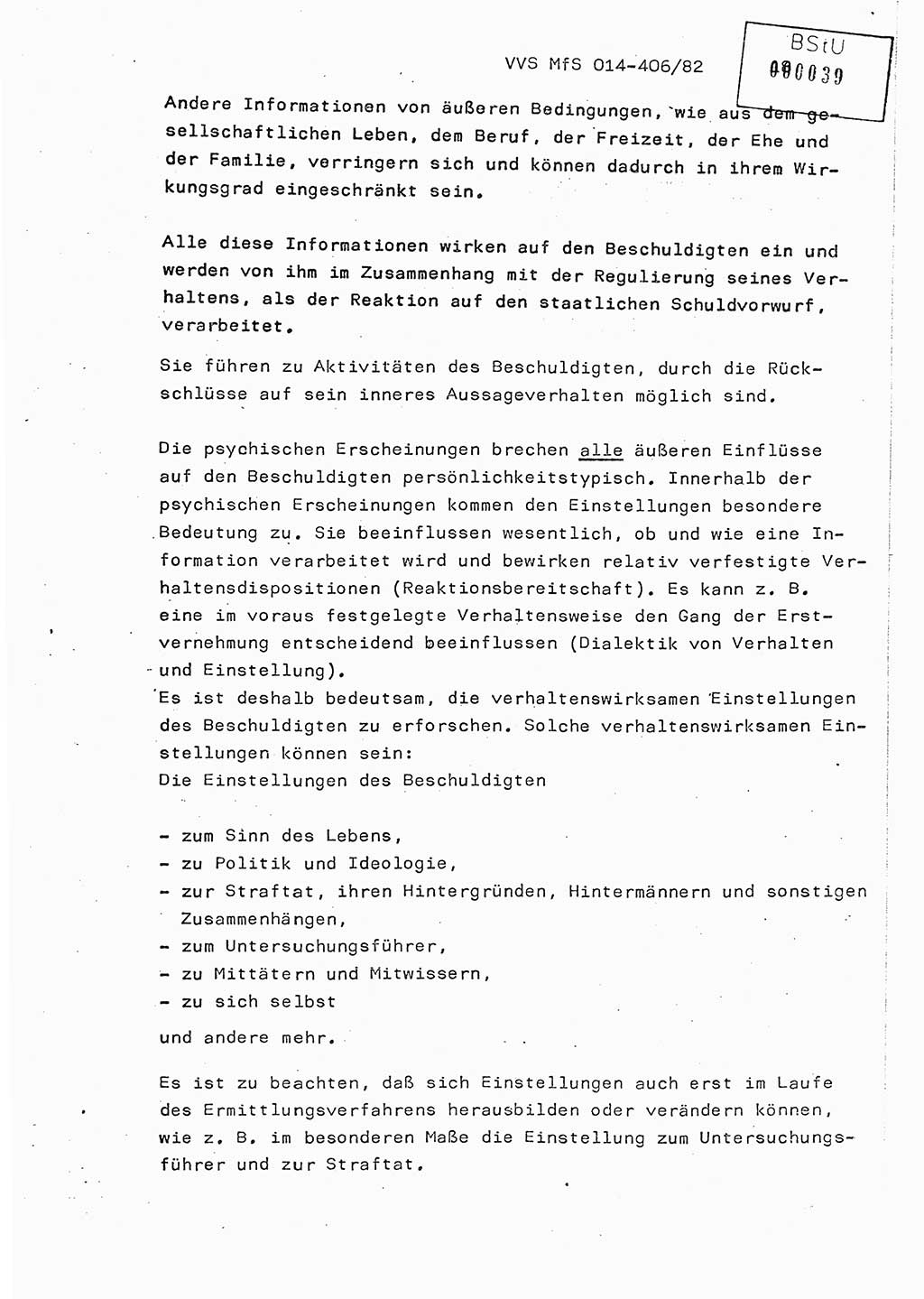 VVS MfS 014-406/82

BStU
000039

Andere Informationen von äußeren Bedingungen, wie aus dem gesellschaftlichen Leben, dem Beruf, der Freizeit, der Ehe und der Familie, verringern sich und können dadurch in ihrem Wirkungsgrad eingeschränkt sein.

Alle diese Informationen wirken auf den Beschuldigten ein und werden von ihm im Zusammenhang mit der Regulierung seines Verhaltens, als der Reaktion auf den staatlichen Schuldvorwurf, verarbeitet.

Sie führen zu Aktivitäten des Beschuldigten, durch die Rückschlüsse auf sein inneres Aussageverhalten möglich sind.

Die psychischen Erscheinungen brechen alle äußeren Einflüsse auf den Beschuldigten persönlichkeitstypisch. Innerhalb der psychischen Erscheinungen kommen den Einstellungen besondere Bedeutung zu. Sie beeinflussen wesentlich, ob und wie eine Information verarbeitet wird und bewirken relativ verfestigte Verhaltensdispositionen (Reaktionsbereitschaft). Es kann z. B. eine im voraus festgelegte Verhaltensweise den Gang der Erstvernehmung entscheidend beeinflussen (Dialektik von Verhalten und Einstellung).
Es ist deshalb bedeutsam, die verhaltenswirksamen Einstellungen des Beschuldigten zu erforschen. Solche verhaltenswirksamen Einstellungen können sein:
Die Einstellungen des Beschuldigten

- zum Sinn des Lebens,
- zu Politik und Ideologie,
- zur Straftat, ihren Hintergründen, Hintermännern und sonstigen Zusammenhängen,
- zum Untersuchungsführer,
- zu Mittätern und Mitwissern,
- zu sich selbst

und andere mehr.

Es ist zu beachten, daß sich Einstellungen auch erst im Laufe des Ermittlungsverfahrens herausbilden oder verändern können, wie z. B. im besonderen Maße die Einstellung zum Untersuchungsführer und zur Straftat.